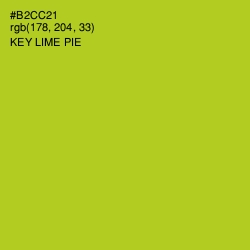 #B2CC21
rgb(178, 204, 33)
KEY LIME PIE